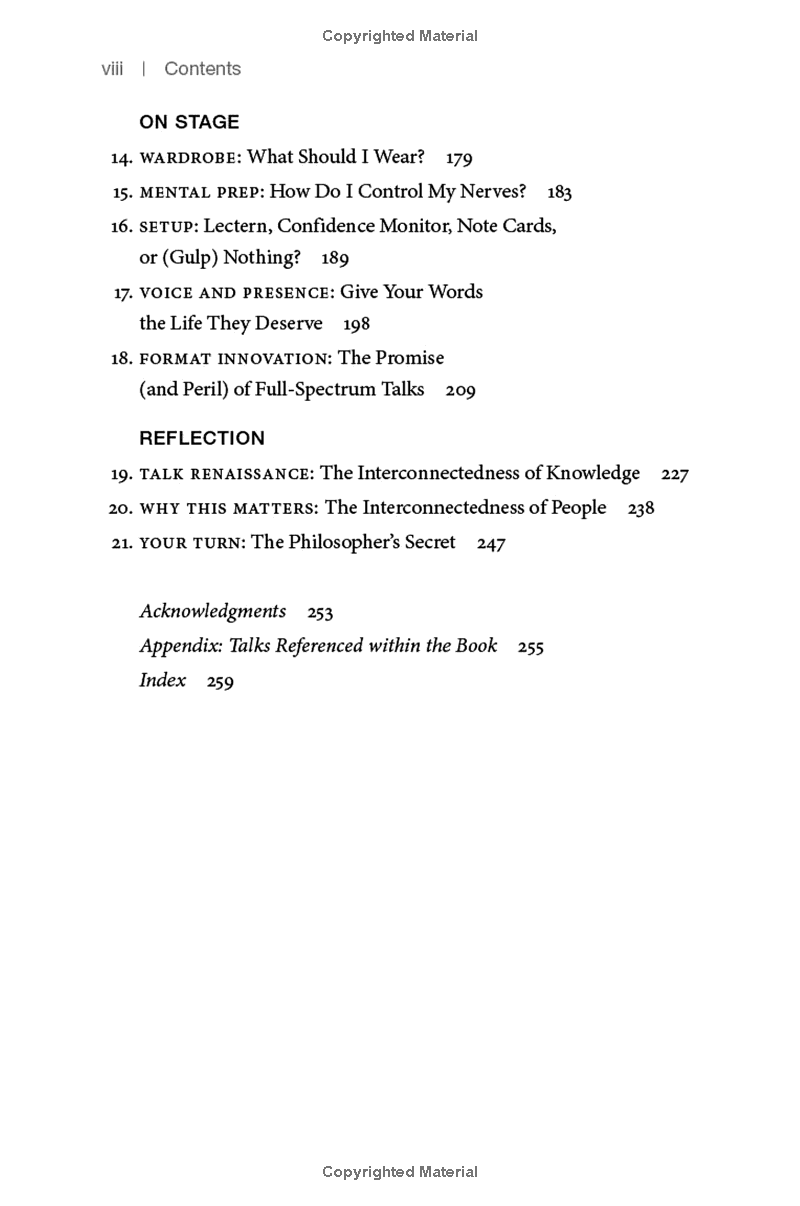 Copyrighted Material

viii | Contents

ON STAGE

14. WARDROBE: What Should I Wear? 179

15. MENTAL PREP: How Do I Control My Nerves? 183

16. SETUP: Lectern, Confidence Monitor, Note Cards, or (Gulp) Nothing? 189

17. VOICE AND PRESENCE: Give Your Words the Life They Deserve 198

18. FORMAT INNOVATION: The Promise (and Peril) of Full-Spectrum Talks 209

REFLECTION

19. TALK RENAISSANCE: The Interconnectedness of Knowledge 227

20. WHY THIS MATTERS: The Interconnectedness of People 238

21. YOUR TURN: The Philosopher's Secret 247

Acknowledgments 253

Appendix: Talks Referenced within the Book 255

Index 259

Copyrighted Material